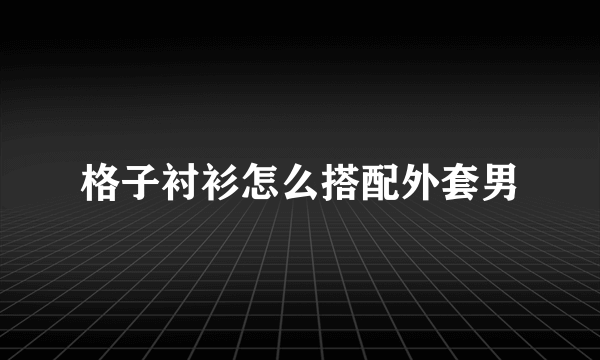 格子衬衫怎么搭配外套男